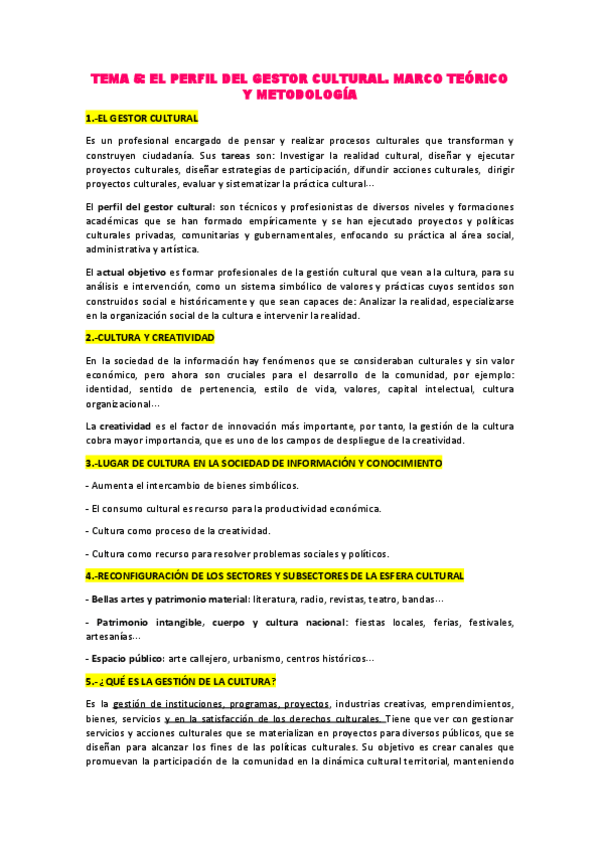 TEMA 6: EL PERFIL DEL GESTOR CULTURAL. MARCO TEÓRICO Y METODOLOGÍA

1.-EL GESTOR CULTURAL

Es un profesional encargado de pensar y realizar procesos culturales que transforman y construyen ciudadanía. Sus tareas son: Investigar la realidad cultural, diseñar y ejecutar proyectos culturales, diseñar estrategias de participación, difundir acciones culturales, dirigir proyectos culturales, evaluar y sistematizar la práctica cultural…

El perfil del gestor cultural: son técnicos y profesionistas de diversos niveles y formaciones académicas que se han formado empíricamente y se han ejecutado proyectos y políticas culturales privadas, comunitarias y gubernamentales, enfocando su práctica al área social, administrativa y artística.

El actual objetivo es formar profesionales de la gestión cultural que vean a la cultura, para su análisis e intervención, como un sistema simbólico de valores y prácticas cuyos sentidos son construidos social e históricamente y que sean capaces de: Analizar la realidad, especializarse en la organización social de la cultura e intervenir la realidad.

2.-CULTURA Y CREATIVIDAD

En la sociedad de la información hay fenómenos que se consideraban culturales y sin valor económico, pero ahora son cruciales para el desarrollo de la comunidad, por ejemplo: identidad, sentido de pertenencia, estilo de vida, valores, capital intelectual, cultura organizacional…

La creatividad es el factor de innovación más importante, por tanto, la gestión de la cultura cobra mayor importancia, que es uno de los campos de despliegue de la creatividad.

3.-LUGAR DE CULTURA EN LA SOCIEDAD DE INFORMACIÓN Y CONOCIMIENTO

- Aumenta el intercambio de bienes simbólicos.

- El consumo cultural es recurso para la productividad económica.

- Cultura como proceso de la creatividad.

- Cultura como recurso para resolver problemas sociales y políticos.

4.-RECONFIGURACIÓN DE LOS SECTORES Y SUBSECTORES DE LA ESFERA CULTURAL

- Bellas artes y patrimonio material: literatura, radio, revistas, teatro, bandas…

- Patrimonio intangible, cuerpo y cultura nacional: fiestas locales, ferias, festivales, artesanías…

- Espacio público: arte callejero, urbanismo, centros históricos…

5.-¿QUÉ ES LA GESTIÓN DE LA CULTURA?

Es la gestión de instituciones, programas, proyectos, industrias creativas, emprendimientos, bienes, servicios y en la satisfacción de los derechos culturales. Tiene que ver con gestionar servicios y acciones culturales que se materializan en proyectos para diversos públicos, que se diseñan para alcanzar los fines de las políticas culturales. Su objetivo es crear canales que promuevan la participación de la comunidad en la dinámica cultural territorial, manteniendo